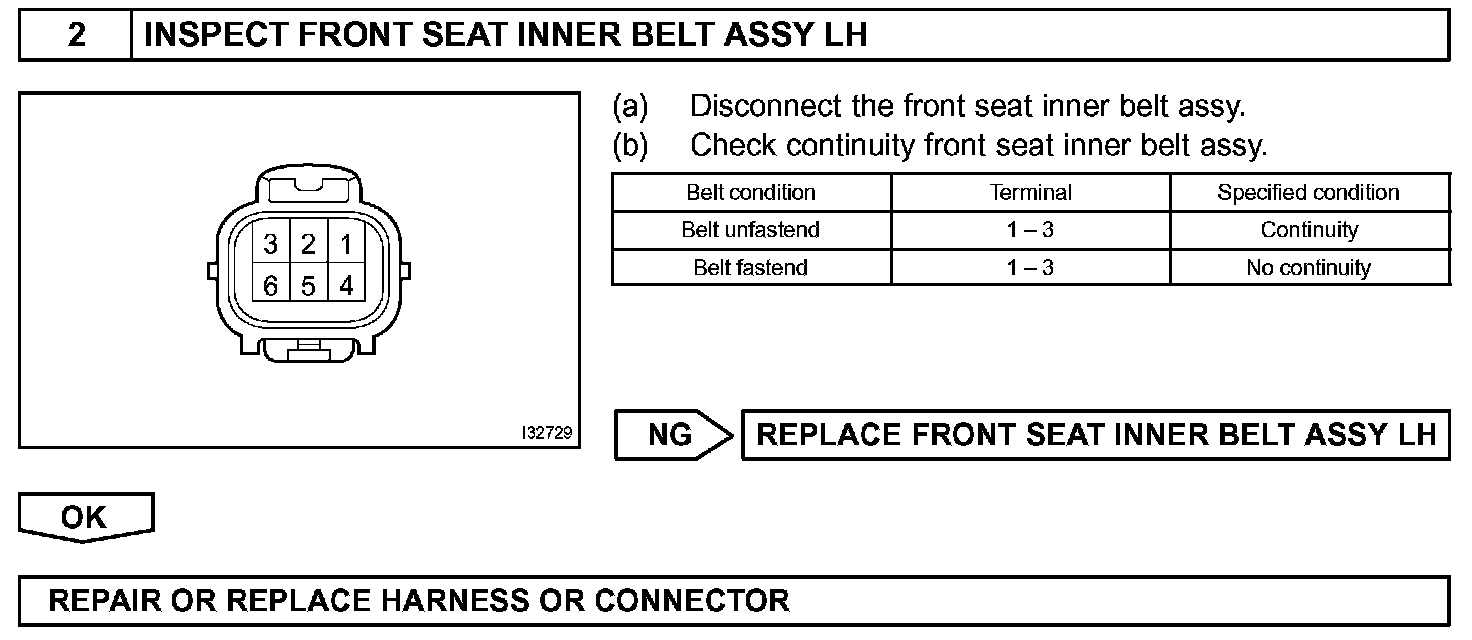 2 INSPECT FRONT SEAT INNER BELT ASSY LH

3 2 1
6 5 4

I32729

(a) Disconnect the front seat inner belt assy.

(b) Check continuity front seat inner belt assy.

| Belt condition | Terminal | Specified condition |
|---|---|---|
| Belt unfastend | 1 – 3 | Continuity |
| Belt fastend | 1 – 3 | No continuity |

NG

REPLACE FRONT SEAT INNER BELT ASSY LH

OK

REPAIR OR REPLACE HARNESS OR CONNECTOR